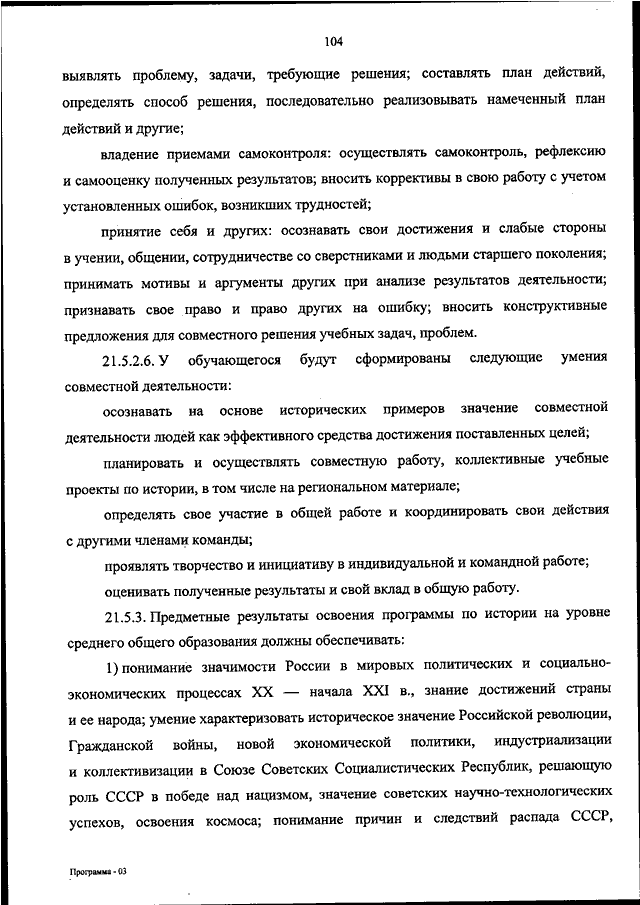 104

выявлять проблему, задачи, требующие решения; составлять план действий, определять способ решения, последовательно реализовывать намеченный план действий и другие;

владение приемами самоконтроля: осуществлять самоконтроль, рефлексию и самооценку полученных результатов; вносить коррективы в свою работу с учетом установленных ошибок, возникших трудностей;

принятие себя и других: осознавать свои достижения и слабые стороны в учении, общении, сотрудничестве со сверстниками и людьми старшего поколения; принимать мотивы и аргументы других при анализе результатов деятельности; признавать свое право и право других на ошибку; вносить конструктивные предложения для совместного решения учебных задач, проблем.

21.5.2.6. У обучающегося будут сформированы следующие умения совместной деятельности:

осознавать на основе исторических примеров значение совместной деятельности людей как эффективного средства достижения поставленных целей;

планировать и осуществлять совместную работу, коллективные учебные проекты по истории, в том числе на региональном материале;

определять свое участие в общей работе и координировать свои действия с другими членами команды;

проявлять творчество и инициативу в индивидуальной и командной работе;

оценивать полученные результаты и свой вклад в общую работу.

21.5.3. Предметные результаты освоения программы по истории на уровне среднего общего образования должны обеспечивать:

1) понимание значимости России в мировых политических и социально-экономических процессах XX — начала XXI в., знание достижений страны и ее народа; умение характеризовать историческое значение Российской революции, Гражданской войны, новой экономической политики, индустриализации и коллективизации в Союзе Советских Социалистических Республик, решающую роль СССР в победе над нацизмом, значение советских научно-технологических успехов, освоения космоса; понимание причин и следствий распада СССР,

Программа - 03